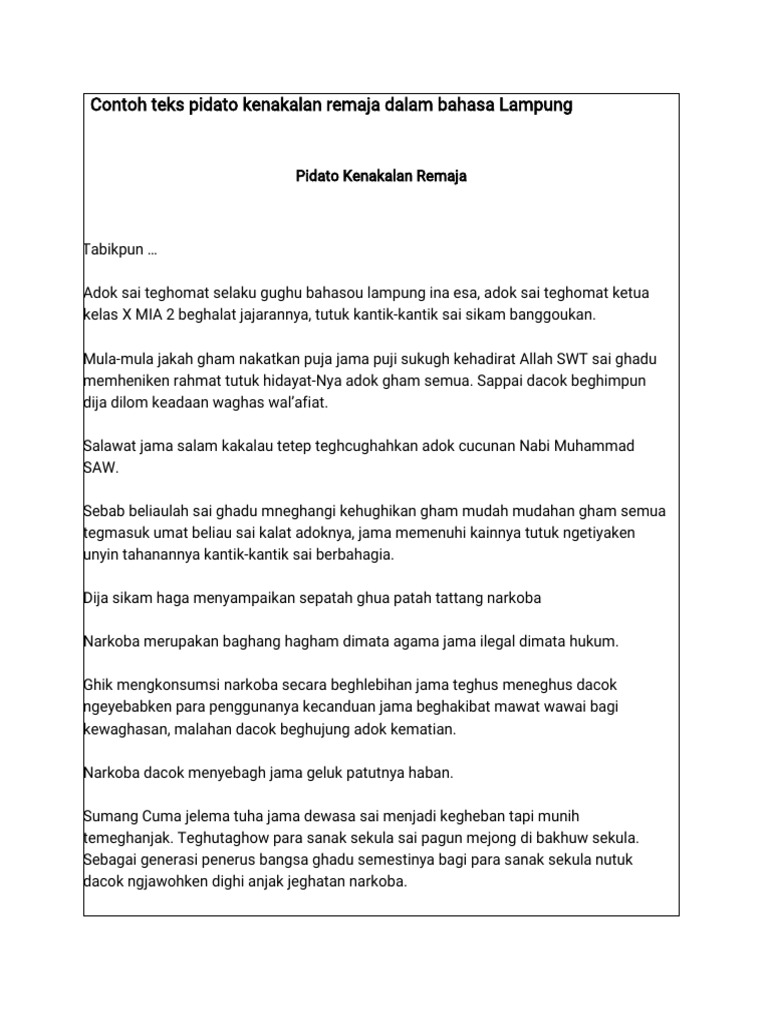 Contoh teks pidato kenakalan remaja dalam bahasa Lampung

Pidato Kenakalan Remaja

Tabikpun …

Adok sai teghomat selaku gughu bahasou lampung ina esa, adok sai teghomat ketua kelas X MIA 2 beghalat jajarannya, tutuk kantik-kantik sai sikam banggoukan.

Mula-mula jakah gham nakatkan puja jama puji sukugh kehadirat Allah SWT sai ghadu memheniken rahmat tutuk hidayat-Nya adok gham semua. Sappai dacok beghimpun dija dilom keadaan waghas wal'afiat.

Salawat jama salam kakalau tetep teghcughahkan adok cucunan Nabi Muhammad SAW.

Sebab beliaulah sai ghadu mneghangi kehughikan gham mudah mudahan gham semua tegmasuk umat beliau sai kalat adoknya, jama memenuhi kainnya tutuk ngetiyaken unyin tahanannya kantik-kantik sai berbahagia.

Dija sikam haga menyampaikan sepatah ghua patah tattang narkoba

Narkoba merupakan baghang hagham dimata agama jama ilegal dimata hukum.

Ghik mengkonsumsi narkoba secara beghlebihan jama teghus meneghus dacok ngeyebabken para penggunanya kecanduan jama beghakibat mawat wawai bagi kewaghasan, malahan dacok beghujung adok kematian.

Narkoba dacok menyebagh jama geluk patutnya haban.

Sumang Cuma jelema tuha jama dewasa sai menjadi kegheban tapi munih temeghanjak. Teghutaghow para sanak sekula sai pagun mejong di bakhuw sekula. Sebagai generasi penerus bangsa ghadu semestinya bagi para sanak sekula nutuk dacok ngjawohken dighi anjak jeghatan narkoba.